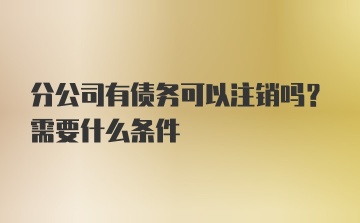 分公司有债务可以注销吗？需要什么条件